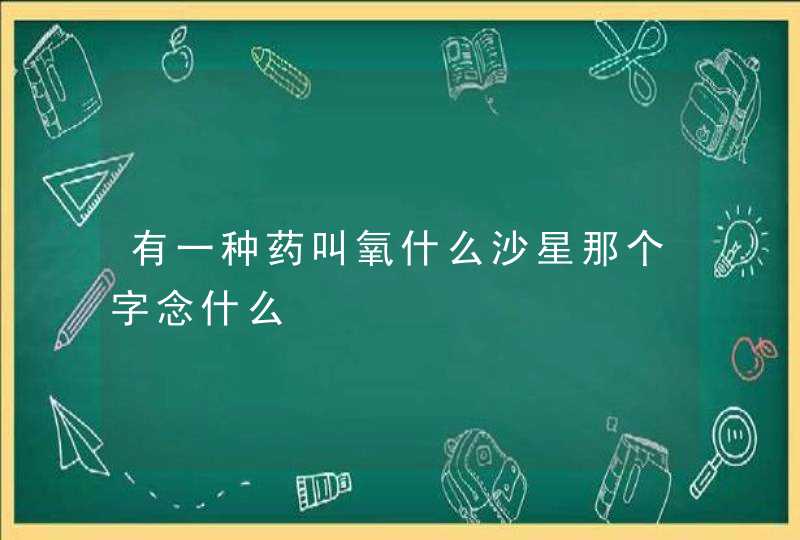 有一种药叫氧什么沙星那个字念什么